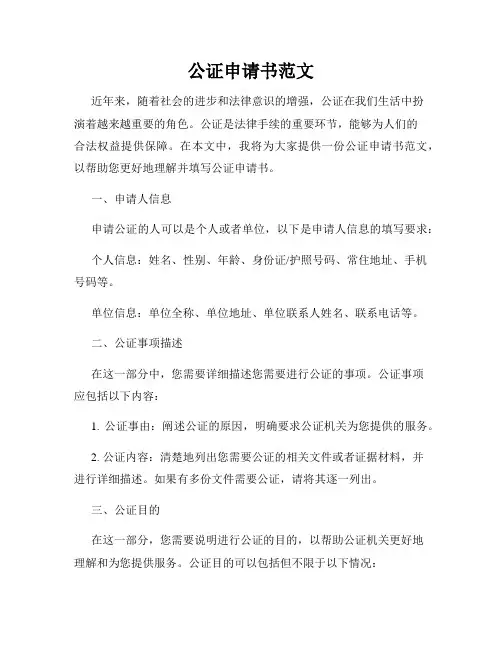 公证申请书范文

近年来，随着社会的进步和法律意识的增强，公证在我们生活中扮演着越来越重要的角色。公证是法律手续的重要环节，能够为人们的合法权益提供保障。在本文中，我将为大家提供一份公证申请书范文，以帮助您更好地理解并填写公证申请书。

一、申请人信息

申请公证的人可以是个人或者单位，以下是申请人信息的填写要求：

个人信息：姓名、性别、年龄、身份证/护照号码、常住地址、手机号码等。

单位信息：单位全称、单位地址、单位联系人姓名、联系电话等。

二、公证事项描述

在这一部分中，您需要详细描述您需要进行公证的事项。公证事项应包括以下内容：

1. 公证事由：阐述公证的原因，明确要求公证机关为您提供的服务。

2. 公证内容：清楚地列出您需要公证的相关文件或者证据材料，并进行详细描述。如果有多份文件需要公证，请将其逐一列出。

三、公证目的

在这一部分，您需要说明进行公证的目的，以帮助公证机关更好地理解和为您提供服务。公证目的可以包括但不限于以下情况：